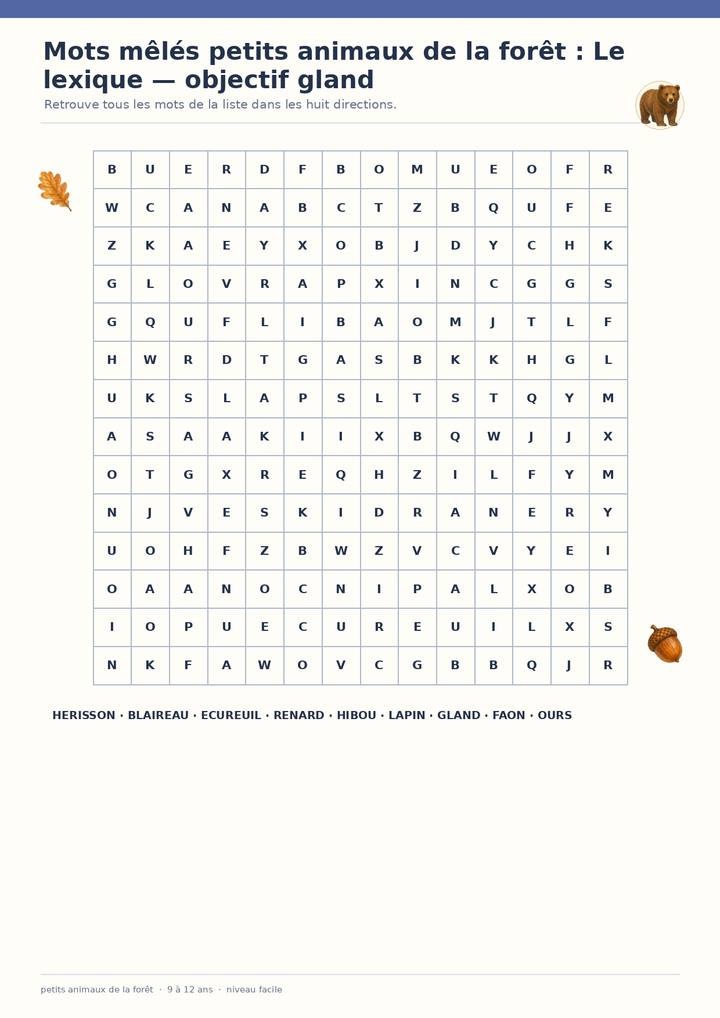 Mots mêlés petits animaux de la forêt : Le lexique — objectif gland

Retrouve tous les mots de la liste dans les huit directions.

| B | U | E | R | D | F | B | O | M | U | E | O | F | R |
|---|---|---|---|---|---|---|---|---|---|---|---|---|---|
| W | C | A | N | A | B | C | T | Z | B | Q | U | F | E |
| Z | K | A | E | Y | X | O | B | J | D | Y | C | H | K |
| G | L | O | V | R | A | P | X | I | N | C | G | G | S |
| G | Q | U | F | L | I | B | A | O | M | J | T | L | F |
| H | W | R | D | T | G | A | S | B | K | K | H | G | L |
| U | K | S | L | A | P | S | L | T | S | T | Q | Y | M |
| A | S | A | A | K | I | I | X | B | Q | W | J | J | X |
| O | T | G | X | R | E | Q | H | Z | I | L | F | Y | M |
| N | J | V | E | S | K | I | D | R | A | N | E | R | Y |
| U | O | H | F | Z | B | W | Z | V | C | V | Y | E | I |
| O | A | A | N | O | C | N | I | P | A | L | X | O | B |
| I | O | P | U | E | C | U | R | E | U | I | L | X | S |
| N | K | F | A | W | O | V | C | G | B | B | Q | J | R |

HERISSON · BLAIREAU · ECUREUIL · RENARD · HIBOU · LAPIN · GLAND · FAON · OURS

petits animaux de la forêt · 9 à 12 ans · niveau facile